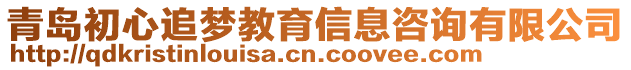 青岛初心追梦教育信息咨询有限公司
http://qdkristinlouisa.cn.coovee.com